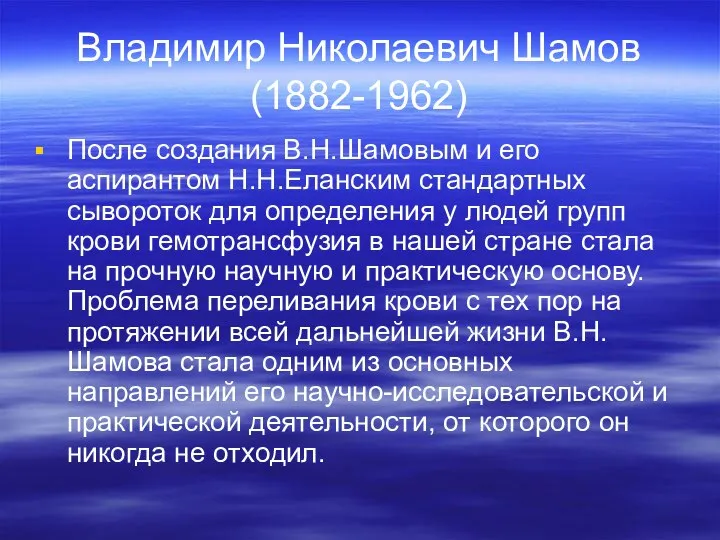 Владимир Николаевич Шамов (1882-1962)

После создания В.Н.Шамовым и его аспирантом Н.Н.Еланским стандартных сывороток для определения у людей групп крови гемотрансфузия в нашей стране стала на прочную научную и практическую основу. Проблема переливания крови с тех пор на протяжении всей дальнейшей жизни В.Н. Шамова стала одним из основных направлений его научно-исследовательской и практической деятельности, от которого он никогда не отходил.